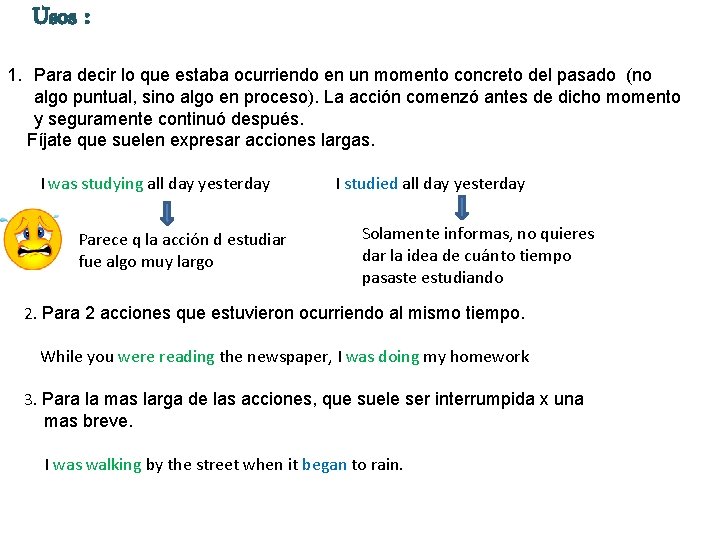 Usos :

1. Para decir lo que estaba ocurriendo en un momento concreto del pasado (no algo puntual, sino algo en proceso). La acción comenzó antes de dicho momento y seguramente continuó después.
Fíjate que suelen expresar acciones largas.

I was studying all day yesterday

Parece q la acción d estudiar fue algo muy largo

I studied all day yesterday

Solamente informas, no quieres dar la idea de cuánto tiempo pasaste estudiando

2. Para 2 acciones que estuvieron ocurriendo al mismo tiempo.

While you were reading the newspaper, I was doing my homework

3. Para la mas larga de las acciones, que suele ser interrumpida x una mas breve.

I was walking by the street when it began to rain.